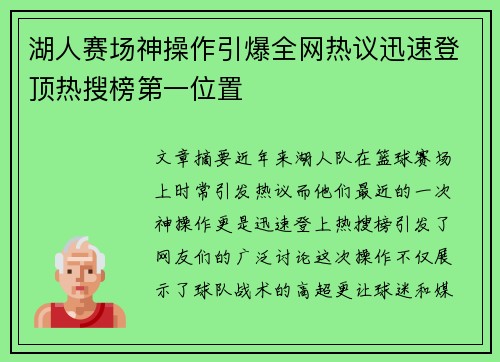 湖人赛场神操作引爆全网热议迅速登顶热搜榜第一位置

文章摘要近年来湖人队在篮球赛场上时常引发热议而他们最近的一次神操作更是迅速登上热搜榜引发了网友们的广泛讨论这次操作不仅展示了球队战术的高超更让球迷和媒